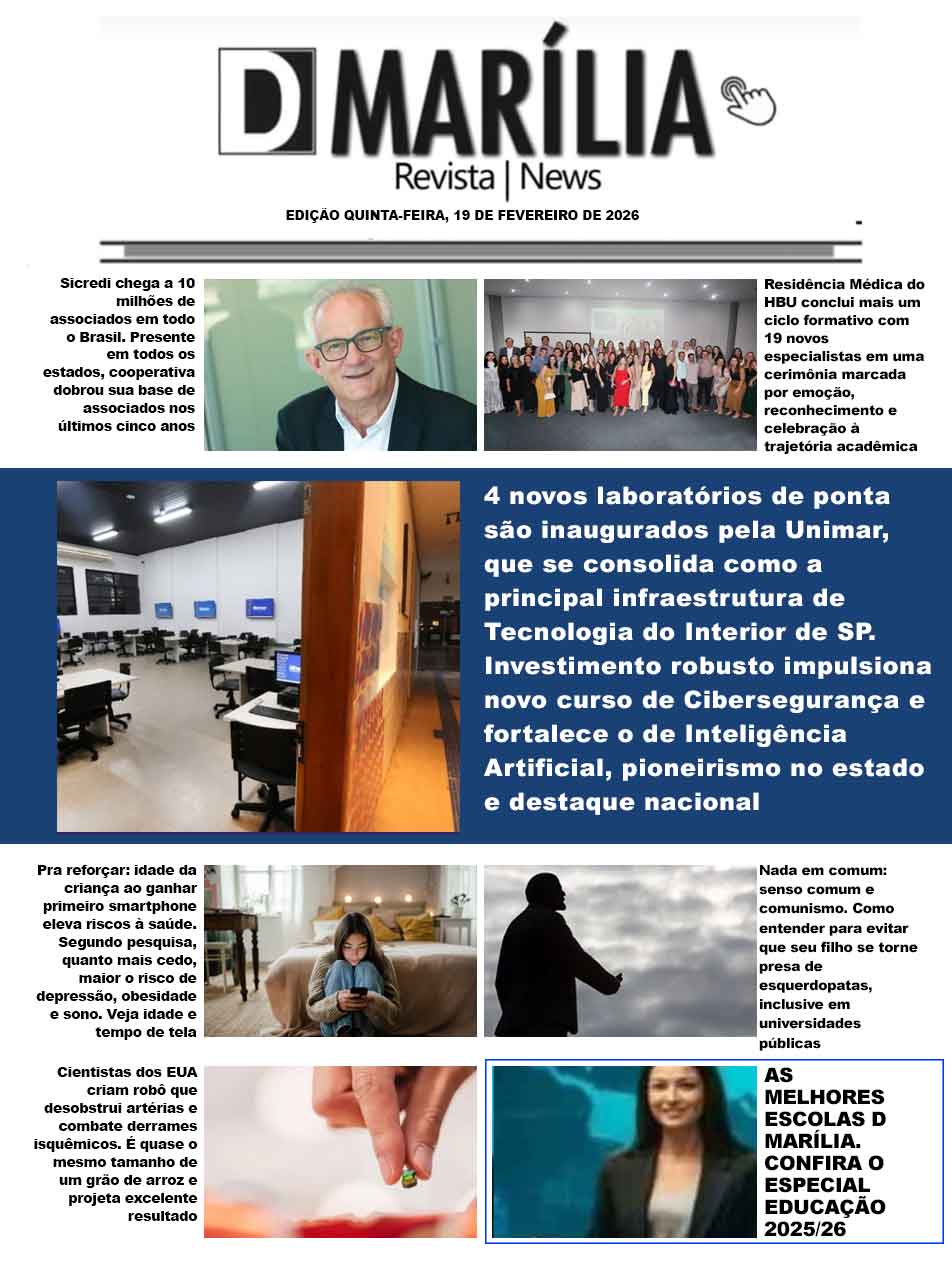 D MARÍLIA
Revista | News

EDIÇÃO QUINTA-FEIRA, 19 DE FEVEREIRO DE 2026

Sicredi chega a 10 milhões de associados em todo o Brasil. Presente em todos os estados, cooperativa dobrou sua base de associados nos últimos cinco anos

Residência Médica do HBU conclui mais um ciclo formativo com 19 novos especialistas em uma cerimônia marcada por emoção, reconhecimento e celebração à trajetória acadêmica

4 novos laboratórios de ponta são inaugurados pela Unimar, que se consolida como a principal infraestrutura de Tecnologia do Interior de SP. Investimento robusto impulsiona novo curso de Cibersegurança e fortalece o de Inteligência Artificial, pioneirismo no estado e destaque nacional

Pra reforçar: idade da criança ao ganhar primeiro smartphone eleva riscos à saúde. Segundo pesquisa, quanto mais cedo, maior o risco de depressão, obesidade e sono. Veja idade e tempo de tela

Nada em comum: senso comum e comunismo. Como entender para evitar que seu filho se torne presa de esquerdopatas, inclusive em universidades públicas

Cientistas dos EUA criam robô que desobstrui artérias e combate derrames isquêmicos. É quase o mesmo tamanho de um grão de arroz e projeta excelente resultado

AS MELHORES ESCOLAS D MARÍLIA. CONFIRA O ESPECIAL EDUCAÇÃO 2025/26